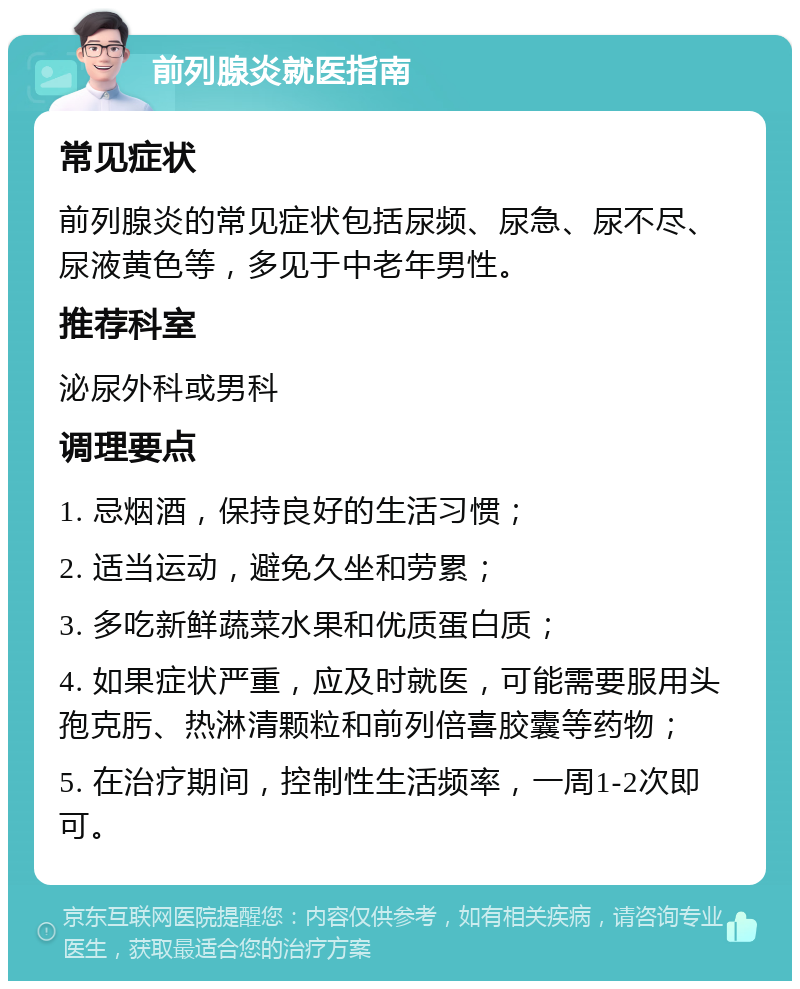 前列腺炎就医指南

常见症状

前列腺炎的常见症状包括尿频、尿急、尿不尽、尿液黄色等，多见于中老年男性。

推荐科室

泌尿外科或男科

调理要点

1. 忌烟酒，保持良好的生活习惯；

2. 适当运动，避免久坐和劳累；

3. 多吃新鲜蔬菜水果和优质蛋白质；

4. 如果症状严重，应及时就医，可能需要服用头孢克肟、热淋清颗粒和前列倍喜胶囊等药物；

5. 在治疗期间，控制性生活频率，一周1-2次即可。

京东互联网医院提醒您：内容仅供参考，如有相关疾病，请咨询专业医生，获取最适合您的治疗方案